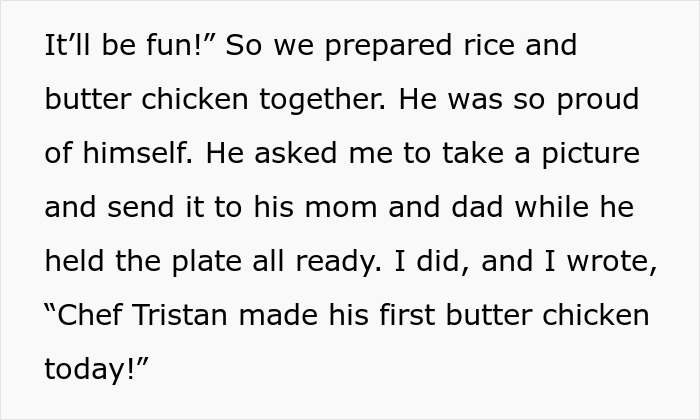 It'll be fun!" So we prepared rice and butter chicken together. He was so proud of himself. He asked me to take a picture and send it to his mom and dad while he held the plate all ready. I did, and I wrote, "Chef Tristan made his first butter chicken today!"